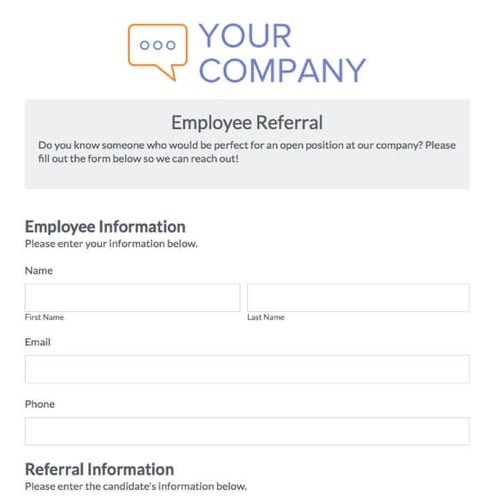 YOUR COMPANY

Employee Referral

Do you know someone who would be perfect for an open position at our company? Please fill out the form below so we can reach out!

Employee Information

Please enter your information below.

Name

First Name

Last Name

Email

Phone

Referral Information

Please enter the candidate's information below.